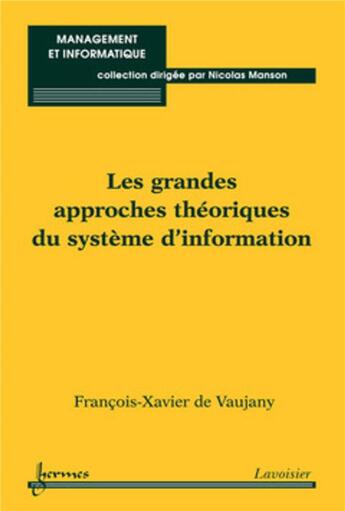 MANAGEMENT ET INFORMATIQUE

collection dirigée par Nicolas Manson

Les grandes approches théoriques du système d'information

François-Xavier de Vaujany

hermes

Lavoisier